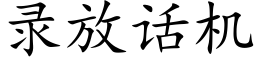 录放话机